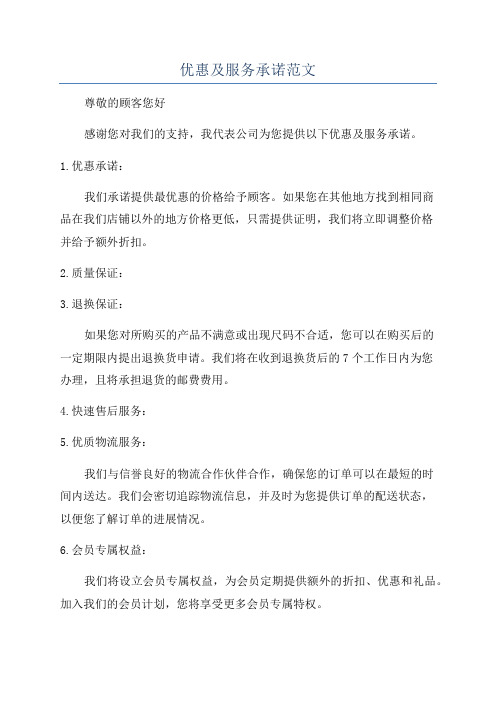 优惠及服务承诺范文

尊敬的顾客您好

感谢您对我们的支持，我代表公司为您提供以下优惠及服务承诺。

1.优惠承诺：

我们承诺提供最优惠的价格给予顾客。如果您在其他地方找到相同商品在我们店铺以外的地方价格更低，只需提供证明，我们将立即调整价格并给予额外折扣。

2.质量保证：

3.退换保证：

如果您对所购买的产品不满意或出现尺码不合适，您可以在购买后的一定期限内提出退换货申请。我们将在收到退换货后的7个工作日内为您办理，且将承担退货的邮费费用。

4.快速售后服务：

5.优质物流服务：

我们与信誉良好的物流合作伙伴合作，确保您的订单可以在最短的时间内送达。我们会密切追踪物流信息，并及时为您提供订单的配送状态，以便您了解订单的进展情况。

6.会员专属权益：

我们将设立会员专属权益，为会员定期提供额外的折扣、优惠和礼品。加入我们的会员计划，您将享受更多会员专属特权。